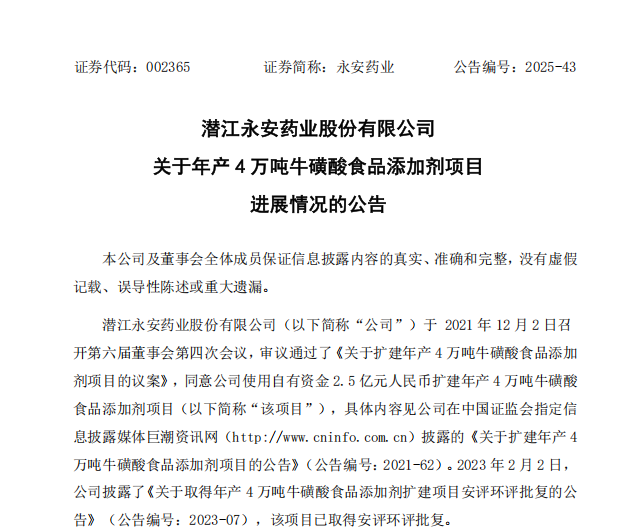 证券代码：002365　　证券简称：永安药业　　公告编号：2025-43

潜江永安药业股份有限公司
关于年产 4 万吨牛磺酸食品添加剂项目
进展情况的公告

本公司及董事会全体成员保证信息披露内容的真实、准确和完整，没有虚假记载、误导性陈述或重大遗漏。

潜江永安药业股份有限公司（以下简称“公司”）于 2021 年 12 月 2 日召开第六届董事会第四次会议，审议通过了《关于扩建年产 4 万吨牛磺酸食品添加剂项目的议案》，同意公司使用自有资金 2.5 亿元人民币扩建年产 4 万吨牛磺酸食品添加剂项目（以下简称“该项目”），具体内容见公司在中国证监会指定信息披露媒体巨潮资讯网（http://www.cninfo.com.cn）披露的《关于扩建年产 4 万吨牛磺酸食品添加剂项目的公告》（公告编号：2021-62）。2023 年 2 月 2 日，公司披露了《关于取得年产 4 万吨牛磺酸食品添加剂扩建项目安评环评批复的公告》（公告编号：2023-07），该项目已取得安评环评批复。